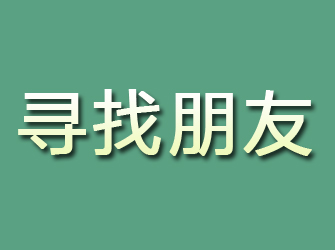 寻找朋友